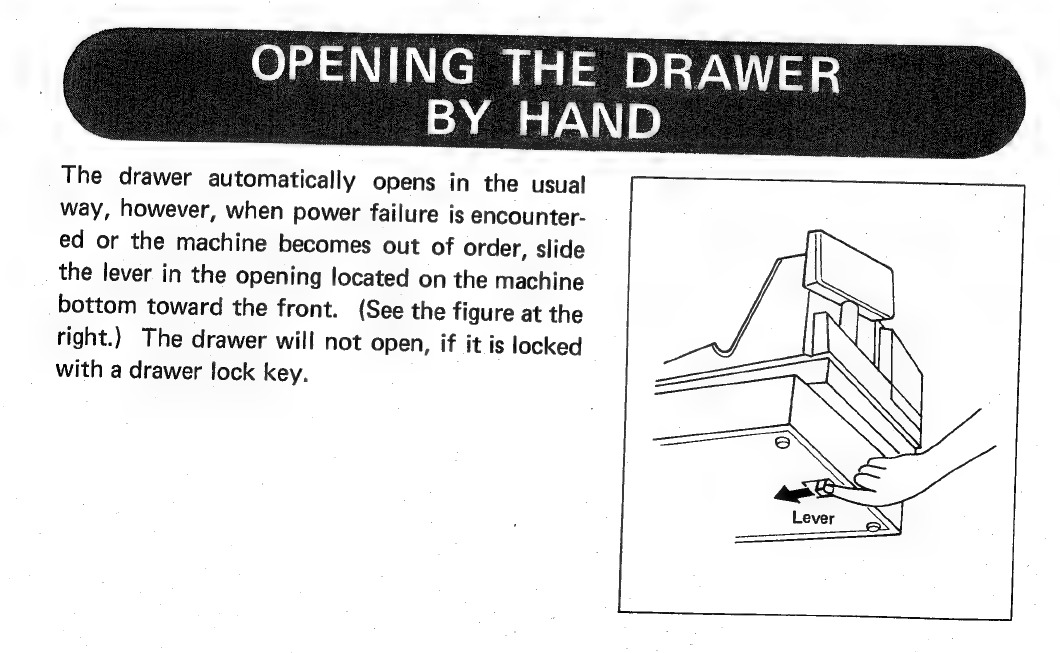 OPENING THE DRAWER
BY HAND

The drawer automatically opens in the usual way, however, when power failure is encountered or the machine becomes out of order, slide the lever in the opening located on the machine bottom toward the front. (See the figure at the right.) The drawer will not open, if it is locked with a drawer lock key.

Lever